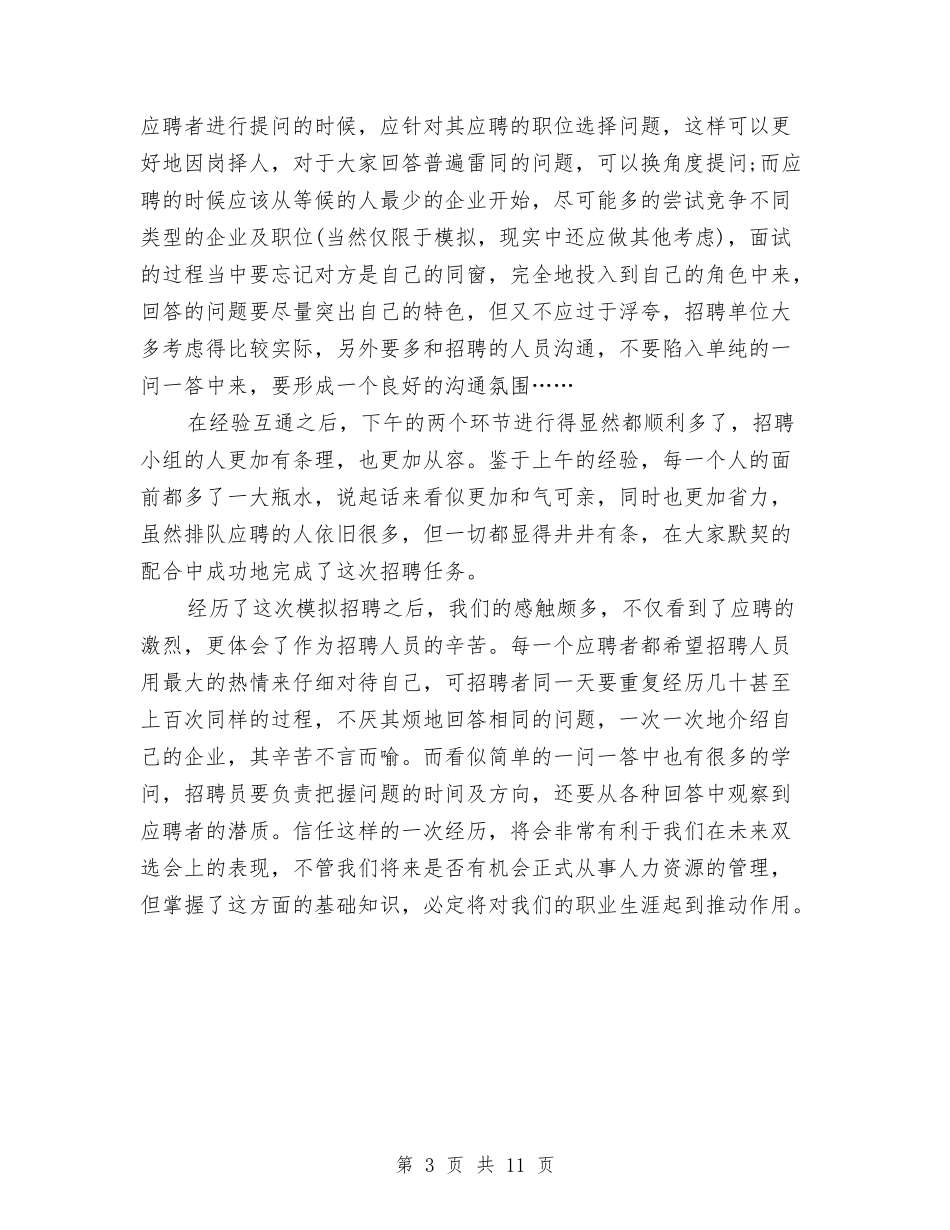 应聘者进行提问的时候，应针对其应聘的职位选择问题，这样可以更好地因岗择人，对于大家回答普遍雷同的问题，可以换角度提问;而应聘的时候应该从等候的人最少的企业开始，尽可能多的尝试竞争不同类型的企业及职位(当然仅限于模拟，现实中还应做其他考虑)，面试的过程当中要忘记对方是自己的同窗，完全地投入到自己的角色中来，回答的问题要尽量突出自己的特色，但又不应过于浮夸，招聘单位大多考虑得比较实际，另外要多和招聘的人员沟通，不要陷入单纯的一问一答中来，要形成一个良好的沟通氛围……

在经验互通之后，下午的两个环节进行得显然都顺利多了，招聘小组的人更加有条理，也更加从容。鉴于上午的经验，每一个人的面前都多了一大瓶水，说起话来看似更加和气可亲，同时也更加省力，虽然排队应聘的人依旧很多，但一切都显得井井有条，在大家默契的配合中成功地完成了这次招聘任务。

经历了这次模拟招聘之后，我们的感触颇多，不仅看到了应聘的激烈，更体会了作为招聘人员的辛苦。每一个应聘者都希望招聘人员用最大的热情来仔细对待自己，可招聘者同一天要重复经历几十甚至上百次同样的过程，不厌其烦地回答相同的问题，一次一次地介绍自己的企业，其辛苦不言而喻。而看似简单的一问一答中也有很多的学问，招聘员要负责把握问题的时间及方向，还要从各种回答中观察到应聘者的潜质。信任这样的一次经历，将会非常有利于我们在未来双选会上的表现，不管我们将来是否有机会正式从事人力资源的管理，但掌握了这方面的基础知识，必定将对我们的职业生涯起到推动作用。

第 3 页 共 11 页